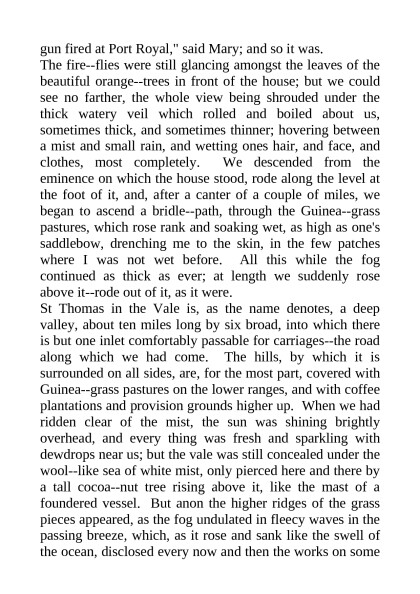 gun fired at Port Royal," said Mary; and so it was.
The fire--flies were still glancing amongst the leaves of the beautiful orange--trees in front of the house; but we could see no farther, the whole view being shrouded under the thick watery veil which rolled and boiled about us, sometimes thick, and sometimes thinner; hovering between a mist and small rain, and wetting ones hair, and face, and clothes, most completely. We descended from the eminence on which the house stood, rode along the level at the foot of it, and, after a canter of a couple of miles, we began to ascend a bridle--path, through the Guinea--grass pastures, which rose rank and soaking wet, as high as one's saddlebow, drenching me to the skin, in the few patches where I was not wet before. All this while the fog continued as thick as ever; at length we suddenly rose above it--rode out of it, as it were.
St Thomas in the Vale is, as the name denotes, a deep valley, about ten miles long by six broad, into which there is but one inlet comfortably passable for carriages--the road along which we had come. The hills, by which it is surrounded on all sides, are, for the most part, covered with Guinea--grass pastures on the lower ranges, and with coffee plantations and provision grounds higher up. When we had ridden clear of the mist, the sun was shining brightly overhead, and every thing was fresh and sparkling with dewdrops near us; but the vale was still concealed under the wool--like sea of white mist, only pierced here and there by a tall cocoa--nut tree rising above it, like the mast of a foundered vessel. But anon the higher ridges of the grass pieces appeared, as the fog undulated in fleecy waves in the passing breeze, which, as it rose and sank like the swell of the ocean, disclosed every now and then the works on some